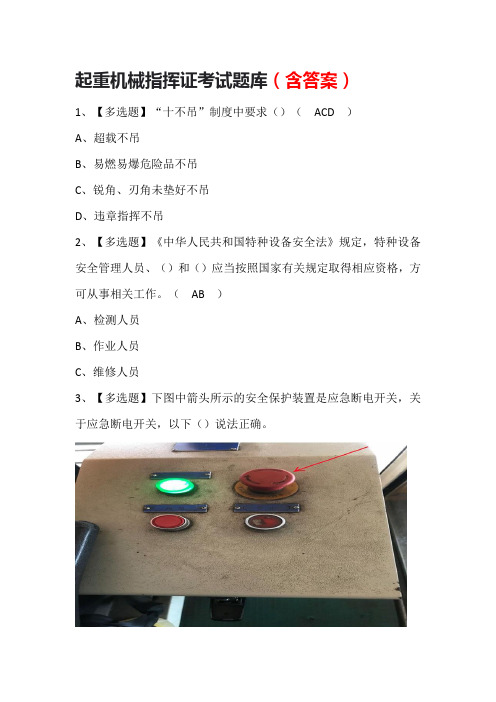 起重机械指挥证考试题库（含答案）

1、【多选题】“十不吊”制度中要求（）（ ACD ）

A、超载不吊

B、易燃易爆危险品不吊

C、锐角、刃角未垫好不吊

D、违章指挥不吊

2、【多选题】《中华人民共和国特种设备安全法》规定，特种设备安全管理人员、（）和（）应当按照国家有关规定取得相应资格，方可从事相关工作。（ AB ）

A、检测人员

B、作业人员

C、维修人员

3、【多选题】下图中箭头所示的安全保护装置是应急断电开关，关于应急断电开关，以下（）说法正确。